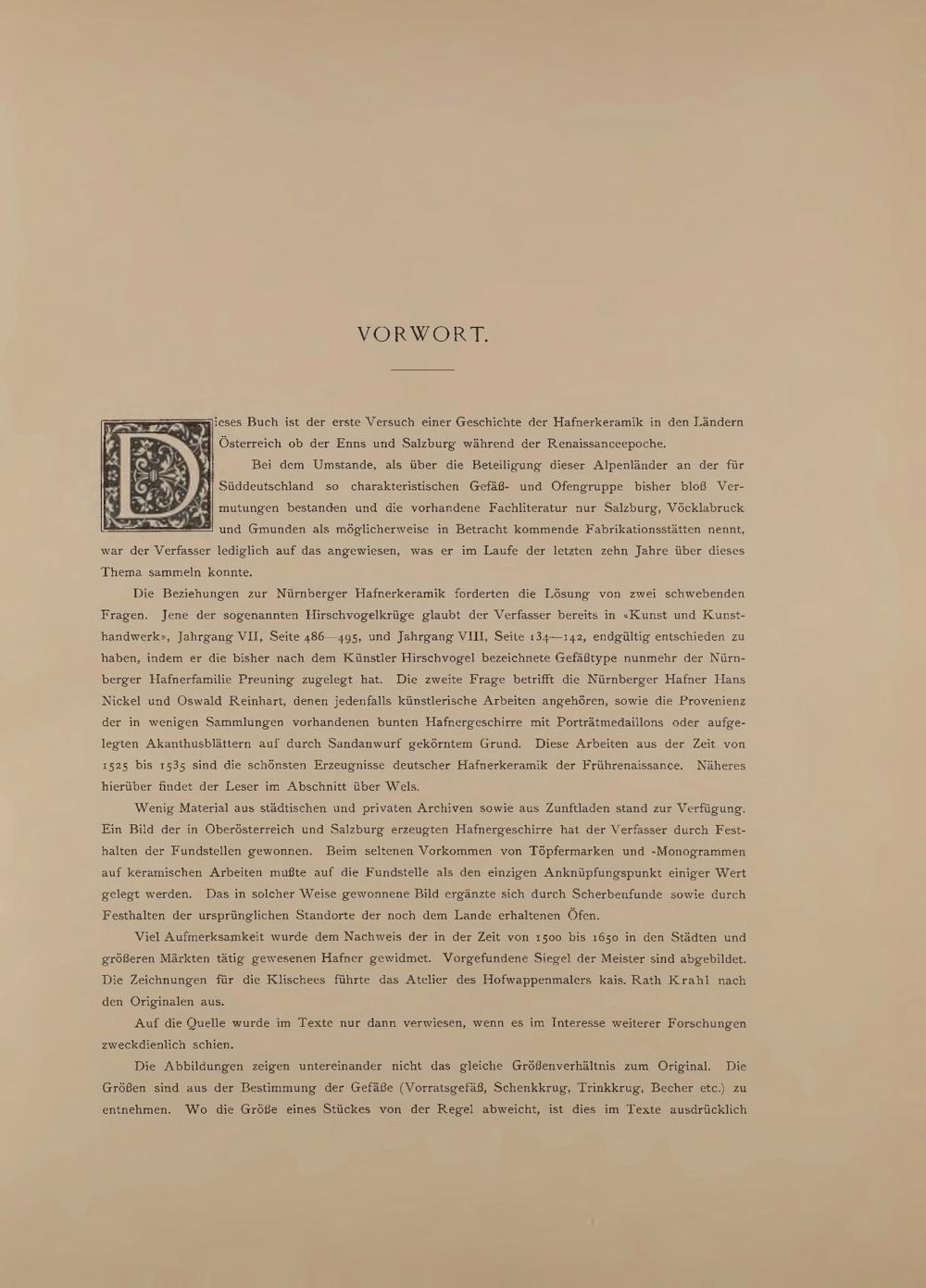 VORWORT.

Dieses Buch ist der erste Versuch einer Geschichte der Hafnerkeramik in den Ländern Österreich ob der Enns und Salzburg während der Renaissanceepoche.

Bei dem Umstande, als über die Beteiligung dieser Alpenländer an der für Süddeutschland so charakteristischen Gefäß- und Ofengruppe bisher bloß Vermutungen bestanden und die vorhandene Fachliteratur nur Salzburg, Vöcklabruck und Gmunden als möglicherweise in Betracht kommende Fabrikationsstätten nennt, war der Verfasser lediglich auf das angewiesen, was er im Laufe der letzten zehn Jahre über dieses Thema sammeln konnte.

Die Beziehungen zur Nürnberger Hafnerkeramik forderten die Lösung von zwei schwebenden Fragen. Jene der sogenannten Hirschvogelkrüge glaubt der Verfasser bereits in «Kunst und Kunsthandwerk», Jahrgang VII, Seite 486—495, und Jahrgang VIII, Seite 134—142, endgültig entschieden zu haben, indem er die bisher nach dem Künstler Hirschvogel bezeichnete Gefäßtype nunmehr der Nürnberger Hafnerfamilie Preuning zugelegt hat. Die zweite Frage betrifft die Nürnberger Hafner Hans Nickel und Oswald Reinhart, denen jedenfalls künstlerische Arbeiten angehören, sowie die Provenienz der in wenigen Sammlungen vorhandenen bunten Hafnergeschirre mit Porträtmedaillons oder aufgelegten Akanthusblättern auf durch Sandanwurf gekörntem Grund. Diese Arbeiten aus der Zeit von 1525 bis 1535 sind die schönsten Erzeugnisse deutscher Hafnerkeramik der Frührenaissance. Näheres hierüber findet der Leser im Abschnitt über Wels.

Wenig Material aus städtischen und privaten Archiven sowie aus Zunftladen stand zur Verfügung. Ein Bild der in Oberösterreich und Salzburg erzeugten Hafnergeschirre hat der Verfasser durch Festhalten der Fundstellen gewonnen. Beim seltenen Vorkommen von Töpfermarken und -Monogrammen auf keramischen Arbeiten mußte auf die Fundstelle als den einzigen Anknüpfungspunkt einiger Wert gelegt werden. Das in solcher Weise gewonnene Bild ergänzte sich durch Scherbenfunde sowie durch Festhalten der ursprünglichen Standorte der noch dem Lande erhaltenen Öfen.

Viel Aufmerksamkeit wurde dem Nachweis der in der Zeit von 1500 bis 1650 in den Städten und größeren Märkten tätig gewesenen Hafner gewidmet. Vorgefundene Siegel der Meister sind abgebildet. Die Zeichnungen für die Klischees führte das Atelier des Hofwappenmalers kais. Rath Krahl nach den Originalen aus.

Auf die Quelle wurde im Texte nur dann verwiesen, wenn es im Interesse weiterer Forschungen zweckdienlich schien.

Die Abbildungen zeigen untereinander nicht das gleiche Größenverhältnis zum Original. Die Größen sind aus der Bestimmung der Gefäße (Vorratsgefäß, Schenkkrug, Trinkkrug, Becher etc.) zu entnehmen. Wo die Größe eines Stückes von der Regel abweicht, ist dies im Texte ausdrücklich